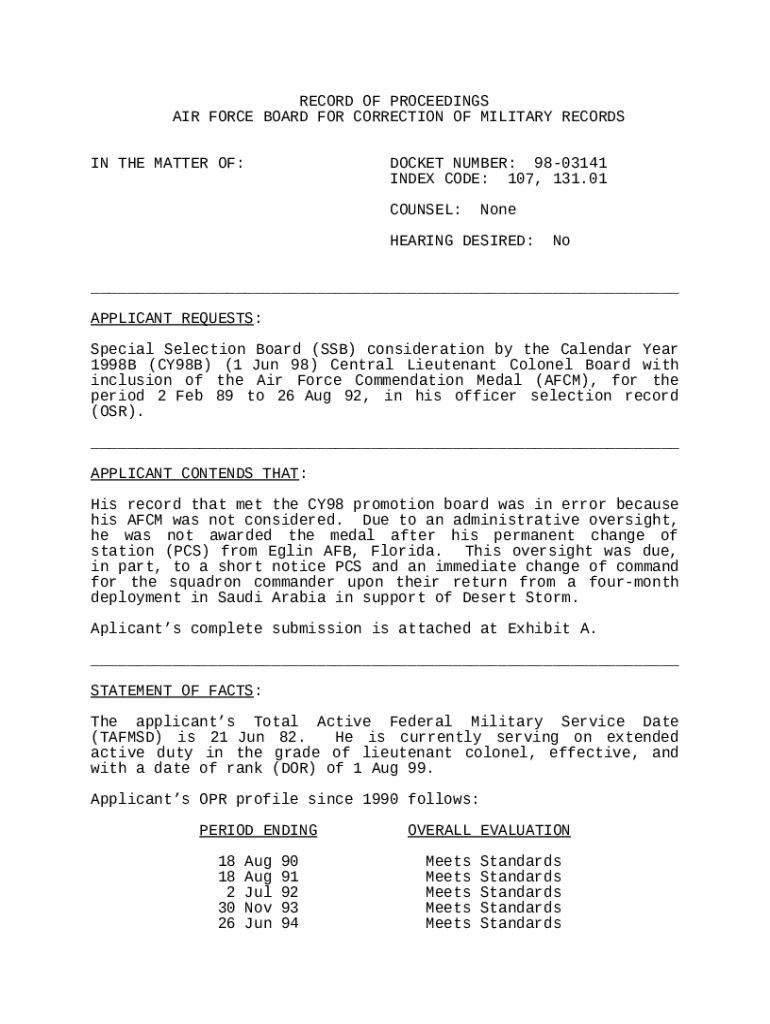 RECORD OF PROCEEDINGS
AIR FORCE BOARD FOR CORRECTION OF MILITARY RECORDS

IN THE MATTER OF:

DOCKET NUMBER: 98-03141
INDEX CODE: 107, 131.01

COUNSEL: None

HEARING DESIRED: No

APPLICANT REQUESTS:

Special Selection Board (SSB) consideration by the Calendar Year 1998B (CY98B) (1 Jun 98) Central Lieutenant Colonel Board with inclusion of the Air Force Commendation Medal (AFCM), for the period 2 Feb 89 to 26 Aug 92, in his officer selection record (OSR).

APPLICANT CONTENDS THAT:

His record that met the CY98 promotion board was in error because his AFCM was not considered. Due to an administrative oversight, he was not awarded the medal after his permanent change of station (PCS) from Eglin AFB, Florida. This oversight was due, in part, to a short notice PCS and an immediate change of command for the squadron commander upon their return from a four-month deployment in Saudi Arabia in support of Desert Storm.

Aplicant's complete submission is attached at Exhibit A.

STATEMENT OF FACTS:

The applicant's Total Active Federal Military Service Date (TAFMSD) is 21 Jun 82. He is currently serving on extended active duty in the grade of lieutenant colonel, effective, and with a date of rank (DOR) of 1 Aug 99.

Applicant's OPR profile since 1990 follows:

| PERIOD ENDING | OVERALL EVALUATION |
|---|---|
| 18 Aug 90 | Meets Standards |
| 18 Aug 91 | Meets Standards |
| 2 Jul 92 | Meets Standards |
| 30 Nov 93 | Meets Standards |
| 26 Jun 94 | Meets Standards |